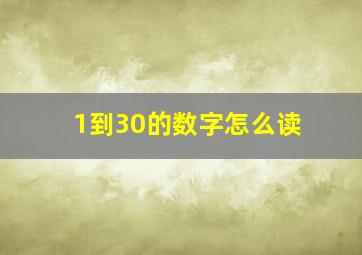 1到30的数字怎么读